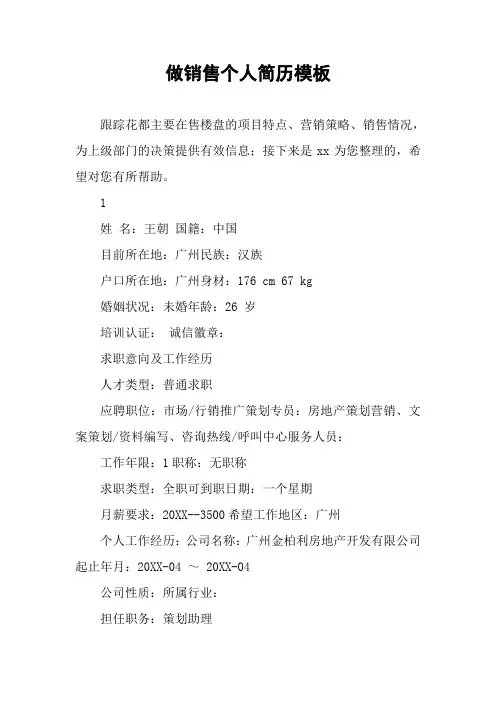 做销售个人简历模板

跟踪花都主要在售楼盘的项目特点、营销策略、销售情况，为上级部门的决策提供有效信息；接下来是 xx 为您整理的，希望对您有所帮助。

1

姓 名：王朝 国籍：中国

目前所在地：广州民族：汉族

户口所在地：广州身材：176 cm 67 kg

婚姻状况：未婚年龄：26 岁

培训认证： 诚信徽章：

求职意向及工作经历

人才类型：普通求职

应聘职位：市场/行销推广策划专员：房地产策划营销、文案策划/资料编写、咨询热线/呼叫中心服务人员：

工作年限：1 职称：无职称

求职类型：全职可到职日期：一个星期

月薪要求：20XX--3500 希望工作地区：广州

个人工作经历：公司名称：广州金柏利房地产开发有限公司起止年月：20XX-04 ～ 20XX-04

公司性质：所属行业：

担任职务：策划助理